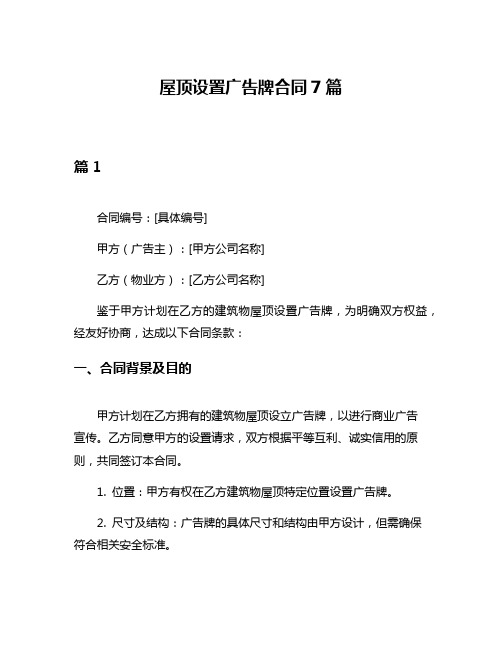 屋顶设置广告牌合同 7 篇

篇 1

合同编号：[具体编号]

甲方（广告主）：[甲方公司名称]

乙方（物业方）：[乙方公司名称]

鉴于甲方计划在乙方的建筑物屋顶设置广告牌，为明确双方权益，经友好协商，达成以下合同条款：

一、合同背景及目的

甲方计划在乙方拥有的建筑物屋顶设立广告牌，以进行商业广告宣传。乙方同意甲方的设置请求，双方根据平等互利、诚实信用的原则，共同签订本合同。

1. 位置：甲方有权在乙方建筑物屋顶特定位置设置广告牌。

2. 尺寸及结构：广告牌的具体尺寸和结构由甲方设计，但需确保符合相关安全标准。